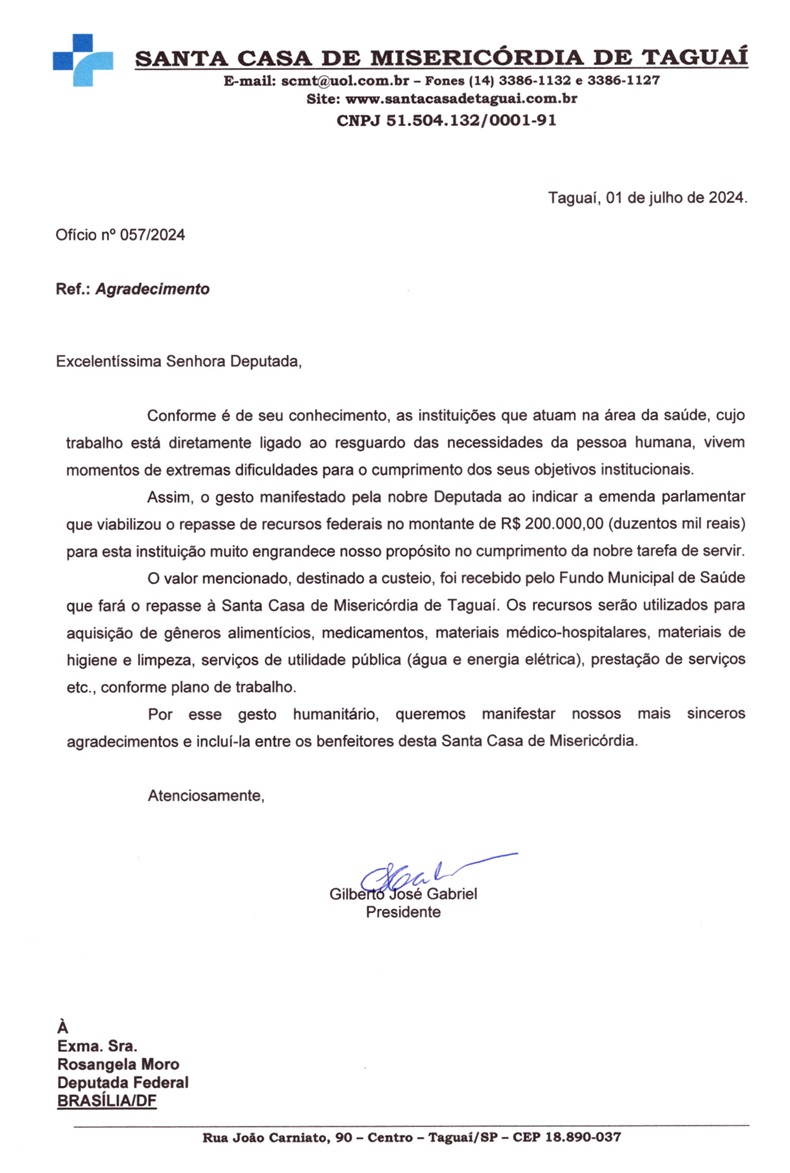 SANTA CASA DE MISERICÓRDIA DE TAGUAÍ
E-mail: scmt@uol.com.br – Fones (14) 3386-1132 e 3386-1127
Site: www.santacasadetaguai.com.br
CNPJ 51.504.132/0001-91

Taguaí, 01 de julho de 2024.

Ofício nº 057/2024

Ref.: Agradecimento

Excelentíssima Senhora Deputada,

Conforme é de seu conhecimento, as instituições que atuam na área da saúde, cujo trabalho está diretamente ligado ao resguardo das necessidades da pessoa humana, vivem momentos de extremas dificuldades para o cumprimento dos seus objetivos institucionais.

Assim, o gesto manifestado pela nobre Deputada ao indicar a emenda parlamentar que viabilizou o repasse de recursos federais no montante de R$ 200.000,00 (duzentos mil reais) para esta instituição muito engrandece nosso propósito no cumprimento da nobre tarefa de servir.

O valor mencionado, destinado a custeio, foi recebido pelo Fundo Municipal de Saúde que fará o repasse à Santa Casa de Misericórdia de Taguaí. Os recursos serão utilizados para aquisição de gêneros alimentícios, medicamentos, materiais médico-hospitalares, materiais de higiene e limpeza, serviços de utilidade pública (água e energia elétrica), prestação de serviços etc., conforme plano de trabalho.

Por esse gesto humanitário, queremos manifestar nossos mais sinceros agradecimentos e incluí-la entre os benfeitores desta Santa Casa de Misericórdia.

Atenciosamente,

Gilberto José Gabriel
Presidente

À
Exma. Sra.
Rosangela Moro
Deputada Federal
BRASÍLIA/DF

Rua João Carniato, 90 – Centro – Taguaí/SP – CEP 18.890-037